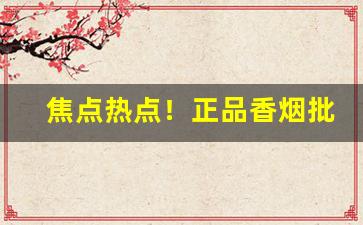 焦点热点！正品香烟批